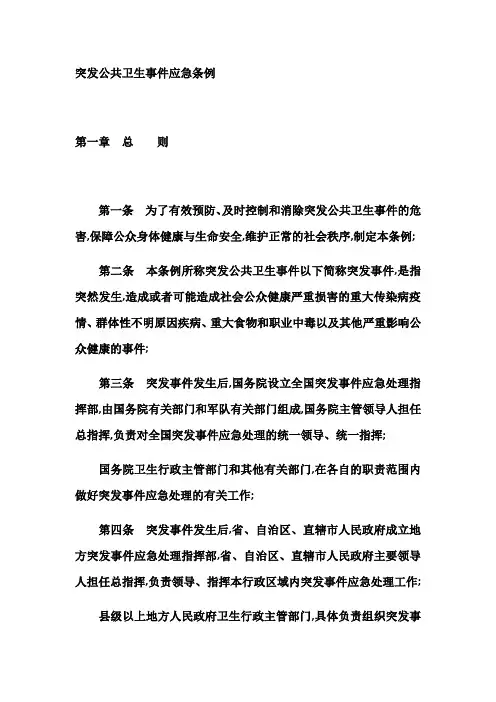 突发公共卫生事件应急条例

第一章　总　　则

第一条　为了有效预防、及时控制和消除突发公共卫生事件的危害,保障公众身体健康与生命安全,维护正常的社会秩序,制定本条例;

第二条　本条例所称突发公共卫生事件以下简称突发事件,是指突然发生,造成或者可能造成社会公众健康严重损害的重大传染病疫情、群体性不明原因疾病、重大食物和职业中毒以及其他严重影响公众健康的事件;

第三条　突发事件发生后,国务院设立全国突发事件应急处理指挥部,由国务院有关部门和军队有关部门组成,国务院主管领导人担任总指挥,负责对全国突发事件应急处理的统一领导、统一指挥;

国务院卫生行政主管部门和其他有关部门,在各自的职责范围内做好突发事件应急处理的有关工作;

第四条　突发事件发生后,省、自治区、直辖市人民政府成立地方突发事件应急处理指挥部,省、自治区、直辖市人民政府主要领导人担任总指挥,负责领导、指挥本行政区域内突发事件应急处理工作;

县级以上地方人民政府卫生行政主管部门,具体负责组织突发事